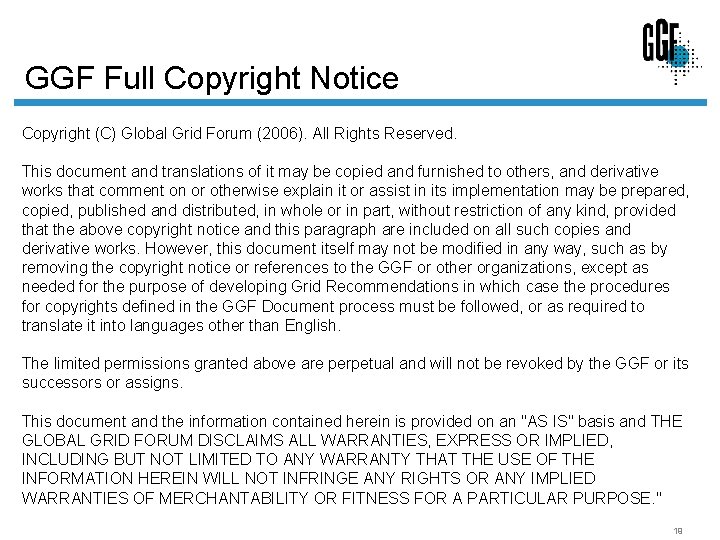 GGF

GGF Full Copyright Notice

Copyright (C) Global Grid Forum (2006). All Rights Reserved.

This document and translations of it may be copied and furnished to others, and derivative works that comment on or otherwise explain it or assist in its implementation may be prepared, copied, published and distributed, in whole or in part, without restriction of any kind, provided that the above copyright notice and this paragraph are included on all such copies and derivative works. However, this document itself may not be modified in any way, such as by removing the copyright notice or references to the GGF or other organizations, except as needed for the purpose of developing Grid Recommendations in which case the procedures for copyrights defined in the GGF Document process must be followed, or as required to translate it into languages other than English.

The limited permissions granted above are perpetual and will not be revoked by the GGF or its successors or assigns.

This document and the information contained herein is provided on an "AS IS" basis and THE GLOBAL GRID FORUM DISCLAIMS ALL WARRANTIES, EXPRESS OR IMPLIED, INCLUDING BUT NOT LIMITED TO ANY WARRANTY THAT THE USE OF THE INFORMATION HEREIN WILL NOT INFRINGE ANY RIGHTS OR ANY IMPLIED WARRANTIES OF MERCHANTABILITY OR FITNESS FOR A PARTICULAR PURPOSE."

18